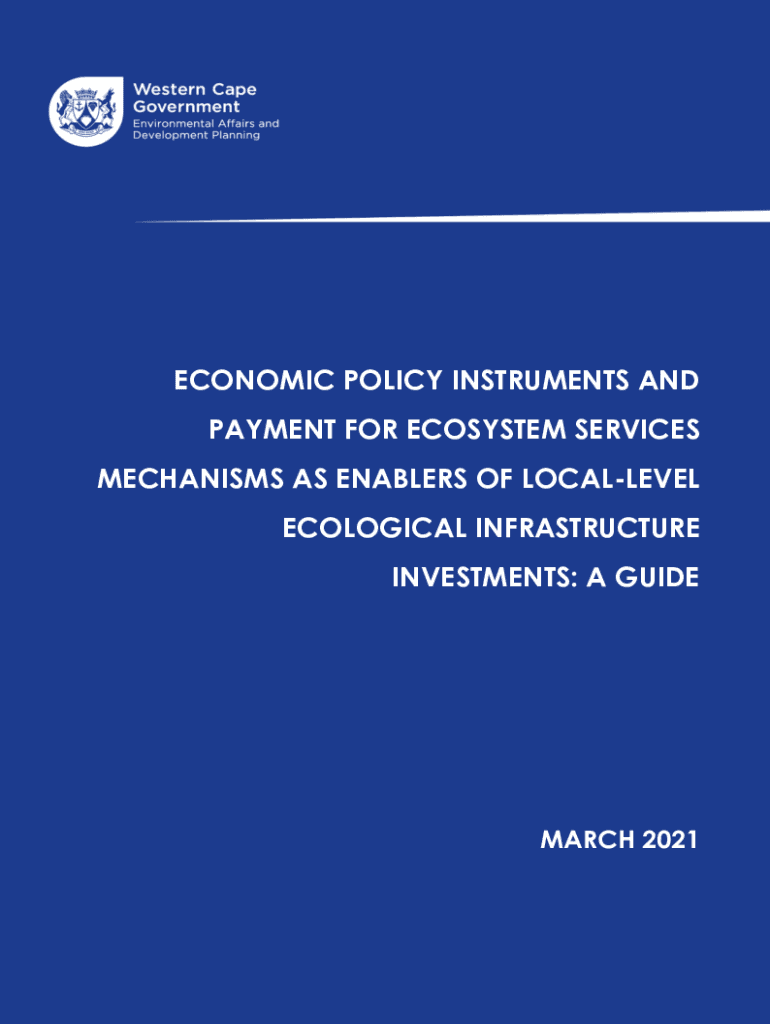 Western Cape Government
Environmental Affairs and Development Planning

ECONOMIC POLICY INSTRUMENTS AND PAYMENT FOR ECOSYSTEM SERVICES MECHANISMS AS ENABLERS OF LOCAL-LEVEL ECOLOGICAL INFRASTRUCTURE INVESTMENTS: A GUIDE

MARCH 2021